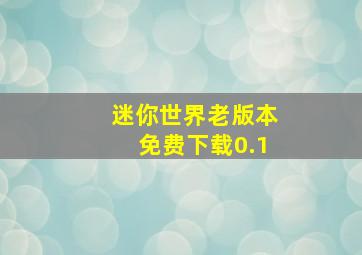 迷你世界老版本
免费下载0.1